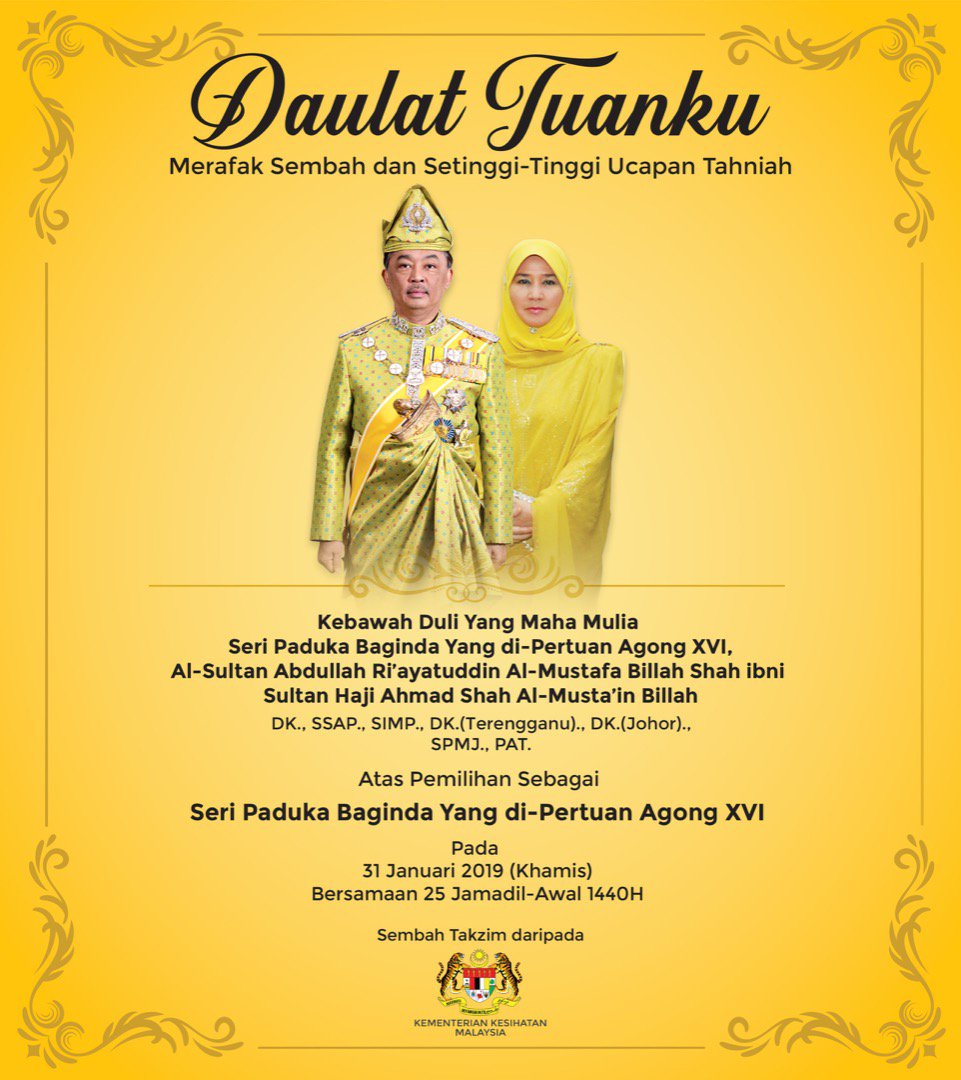 Daulat Tuanku

Merafak Sembah dan Setinggi-Tinggi Ucapan Tahniah

Kebawah Duli Yang Maha Mulia
Seri Paduka Baginda Yang di-Pertuan Agong XVI,
Al-Sultan Abdullah Ri'ayatuddin Al-Mustafa Billah Shah ibni Sultan Haji Ahmad Shah Al-Musta'in Billah

DK., SSAP., SIMP., DK.(Terengganu)., DK.(Johor)., SPMJ., PAT.

Atas Pemilihan Sebagai

Seri Paduka Baginda Yang di-Pertuan Agong XVI

Pada
31 Januari 2019 (Khamis)
Bersamaan 25 Jamadil-Awal 1440H

Sembah Takzim daripada

KEMENTERIAN KESIHATAN MALAYSIA